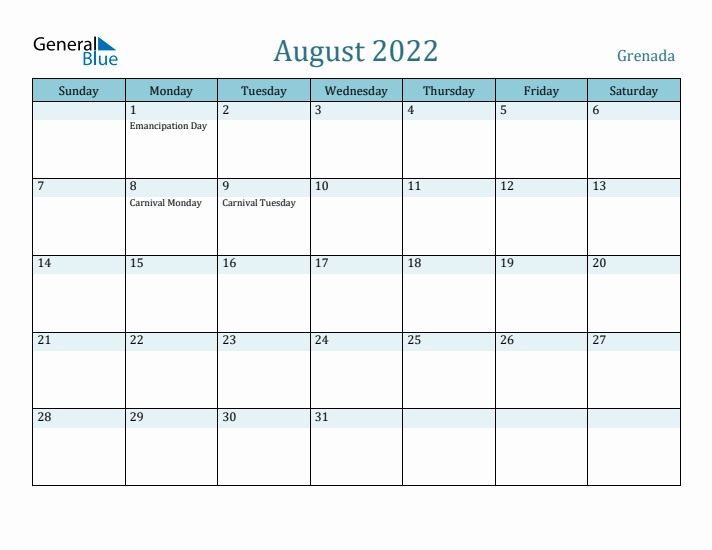 General Blue

August 2022

Grenada

| Sunday | Monday | Tuesday | Wednesday | Thursday | Friday | Saturday |
|---|---|---|---|---|---|---|
| | 1 Emancipation Day | 2 | 3 | 4 | 5 | 6 |
| 7 | 8 Carnival Monday | 9 Carnival Tuesday | 10 | 11 | 12 | 13 |
| 14 | 15 | 16 | 17 | 18 | 19 | 20 |
| 21 | 22 | 23 | 24 | 25 | 26 | 27 |
| 28 | 29 | 30 | 31 | | | |